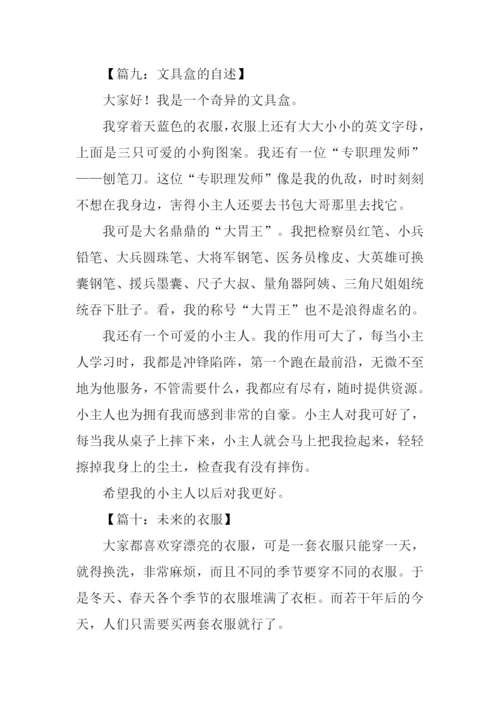 【篇九：文具盒的自述】

大家好！我是一个奇异的文具盒。

我穿着天蓝色的衣服，衣服上还有大大小小的英文字母，上面是三只可爱的小狗图案。我还有一位“专职理发师”——刨笔刀。这位“专职理发师”像是我的仇敌，时时刻刻不想在我身边，害得小主人还要去书包大哥那里去找它。

我可是大名鼎鼎的“大胃王”。我把检察员红笔、小兵铅笔、大兵圆珠笔、大将军钢笔、医务员橡皮、大英雄可换囊钢笔、援兵墨囊、尺子大叔、量角器阿姨、三角尺姐姐统统吞下肚子。看，我的称号“大胃王”也不是浪得虚名的。

我还有一个可爱的小主人。我的作用可大了，每当小主人学习时，我都是冲锋陷阵，第一个跑在最前沿，无微不至地为他服务，不管需要什么，我都应有尽有，随时提供资源。小主人也为拥有我而感到非常的自豪。小主人对我可好了，每当我从桌子上摔下来，小主人就会马上把我捡起来，轻轻擦掉我身上的尘土，检查我有没有摔伤。

希望我的小主人以后对我更好。

【篇十：未来的衣服】

大家都喜欢穿漂亮的衣服，可是一套衣服只能穿一天，就得换洗，非常麻烦，而且不同的季节要穿不同的衣服。于是冬天、春天各个季节的衣服堆满了衣柜。而若干年后的今天，人们只需要买两套衣服就行了。